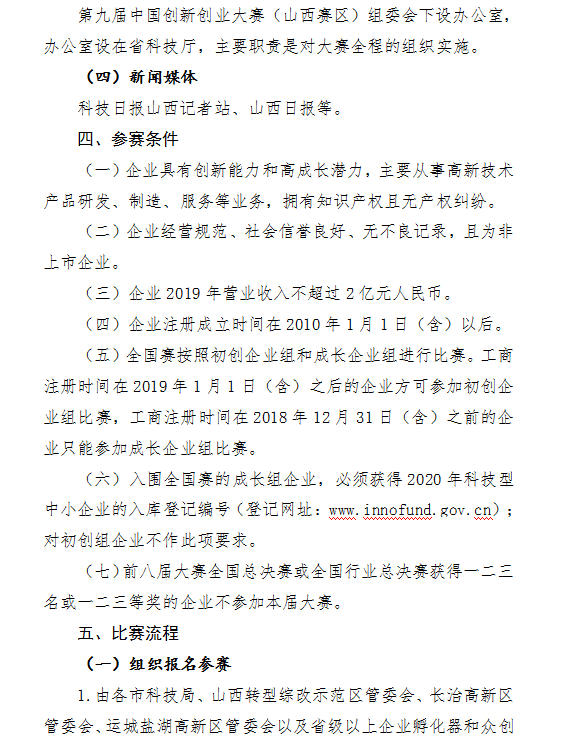 第九届中国创新创业大赛（山西赛区）组委会下设办公室，办公室设在省科技厅，主要职责是对大赛全程的组织实施。

（四）新闻媒体

科技日报山西记者站、山西日报等。

四、参赛条件

（一）企业具有创新能力和高成长潜力，主要从事高新技术产品研发、制造、服务等业务，拥有知识产权且无产权纠纷。

（二）企业经营规范、社会信誉良好、无不良记录，且为非上市企业。

（三）企业 2019 年营业收入不超过 2 亿元人民币。

（四）企业注册成立时间在 2010 年 1 月 1 日（含）以后。

（五）全国赛按照初创企业组和成长企业组进行比赛。工商注册时间在 2019 年 1 月 1 日（含）之后的企业方可参加初创企业组比赛，工商注册时间在 2018 年 12 月 31 日（含）之前的企业只能参加成长企业组比赛。

（六）入围全国赛的成长组企业，必须获得 2020 年科技型中小企业的入库登记编号（登记网址：www.innofund.gov.cn）；对初创组企业不作此项要求。

（七）前八届大赛全国总决赛或全国行业总决赛获得一二三名或一二三等奖的企业不参加本届大赛。

五、比赛流程

（一）组织报名参赛

1.由各市科技局、山西转型综改示范区管委会、长治高新区管委会、运城盐湖高新区管委会以及省级以上企业孵化器和众创